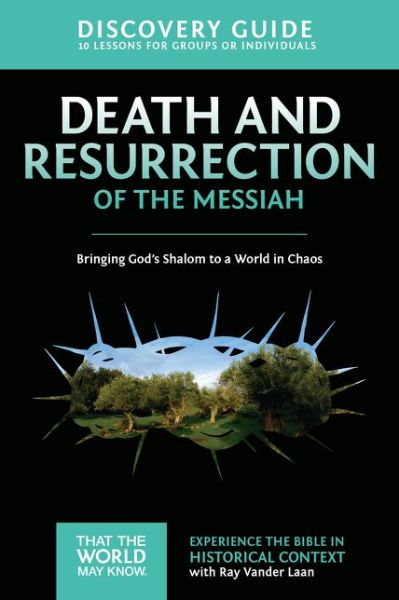 DISCOVERY GUIDE
10 LESSONS FOR GROUPS OR INDIVIDUALS

DEATH AND RESURRECTION
OF THE MESSIAH

Bringing God's Shalom to a World in Chaos

THAT THE WORLD MAY KNOW.

EXPERIENCE THE BIBLE IN HISTORICAL CONTEXT
with Ray Vander Laan